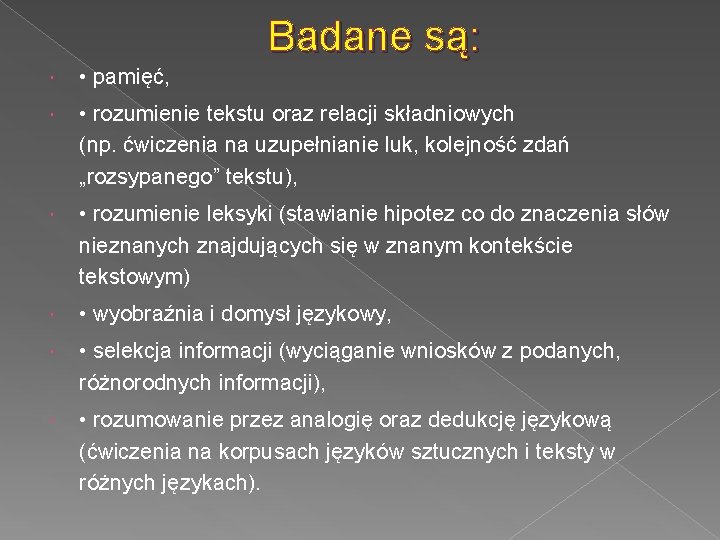 Badane są:

• pamięć,

• rozumienie tekstu oraz relacji składniowych (np. ćwiczenia na uzupełnianie luk, kolejność zdań „rozsypanego” tekstu),

• rozumienie leksyki (stawianie hipotez co do znaczenia słów nieznanych znajdujących się w znanym kontekście tekstowym)

• wyobraźnia i domysł językowy,

• selekcja informacji (wyciąganie wniosków z podanych, różnorodnych informacji),

• rozumowanie przez analogię oraz dedukcję językową (ćwiczenia na korpusach języków sztucznych i teksty w różnych językach).